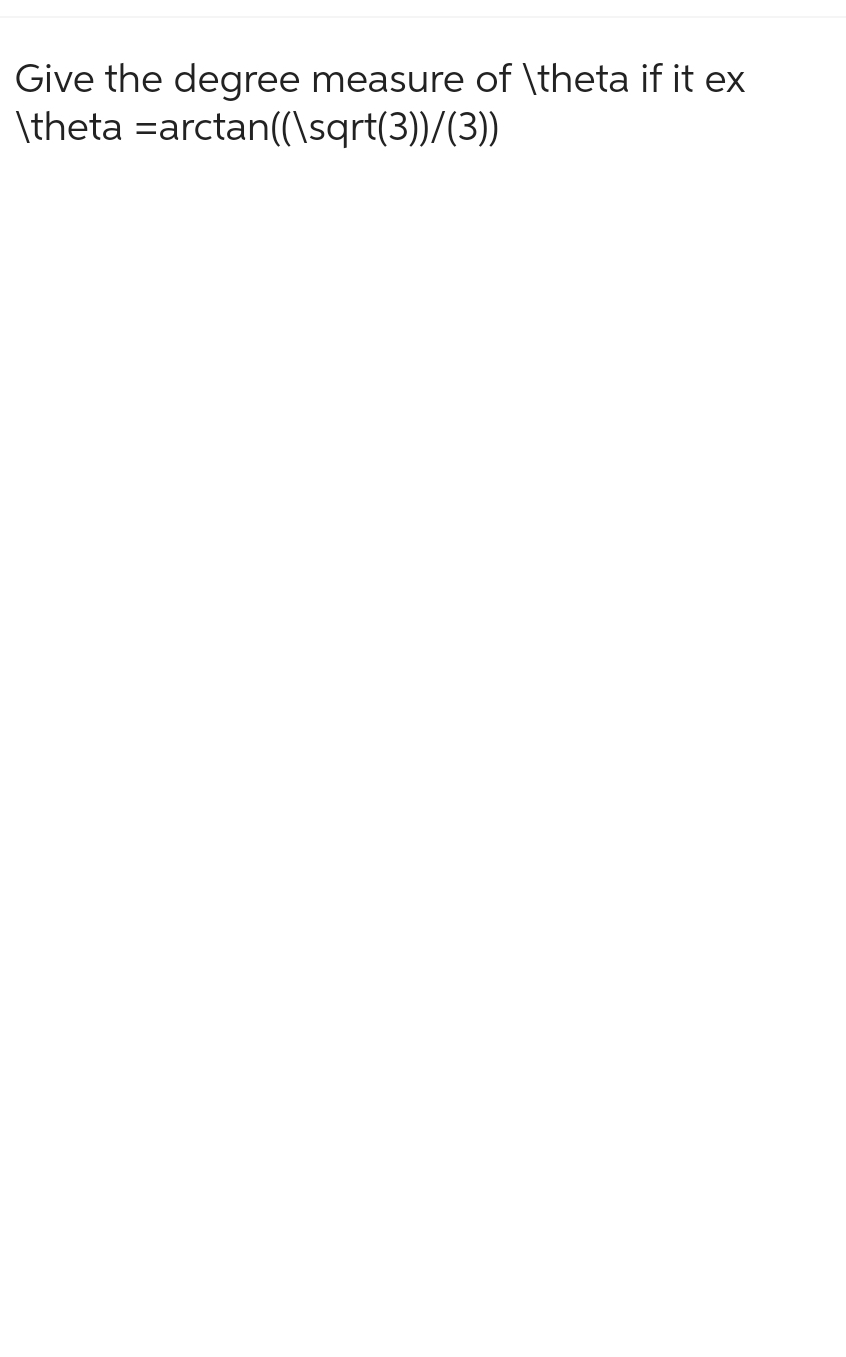 Give the degree measure of \theta if it ex
\theta =arctan((\sqrt(3))/(3))